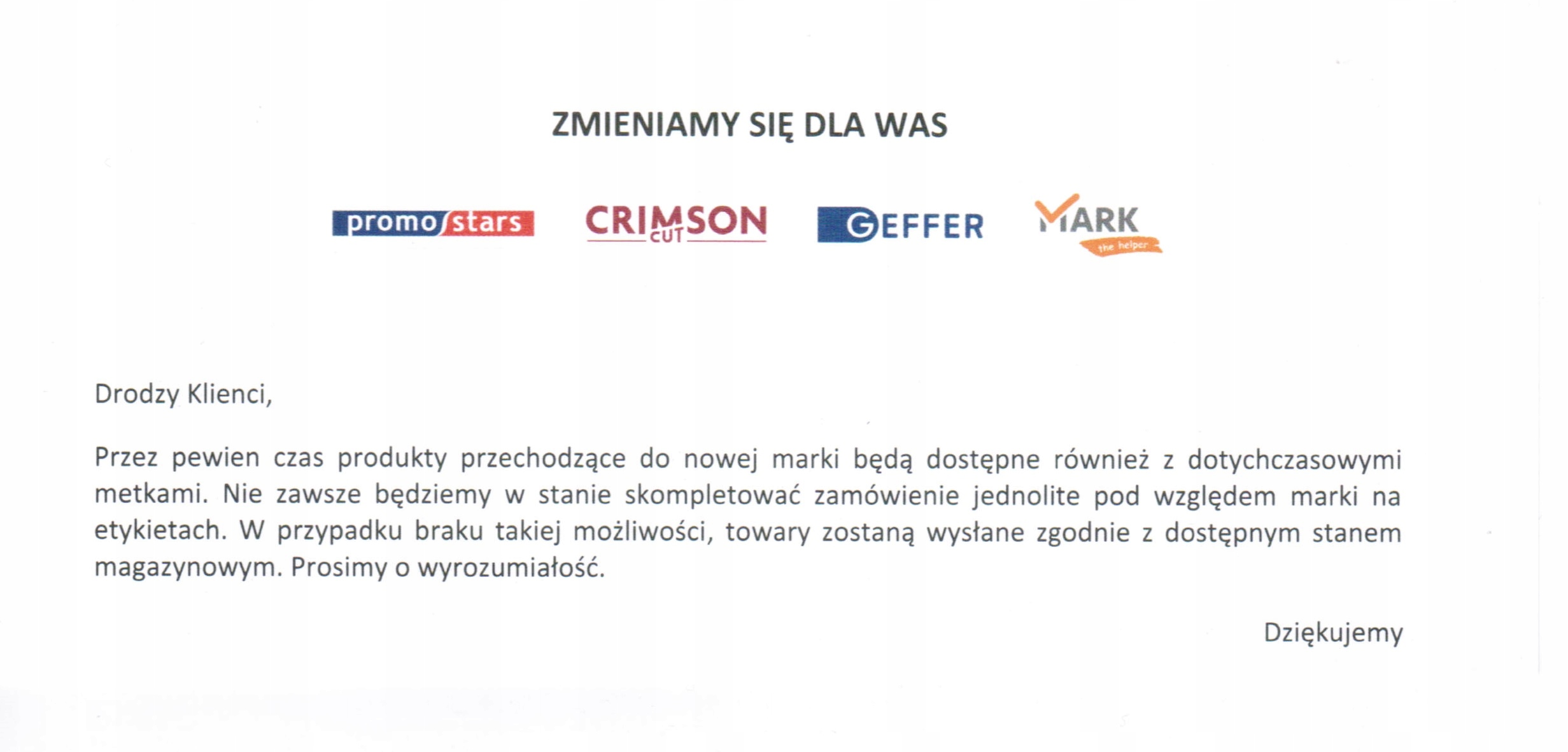 ZMIENIAMY SIĘ DLA WAS

promo stars
CRIMSON CUT
GEFFER
MARK the helper

Drodzy Klienci,

Przez pewien czas produkty przechodzące do nowej marki będą dostępne również z dotychczasowymi metkami. Nie zawsze będziemy w stanie skompletować zamówienie jednolite pod względem marki na etykietach. W przypadku braku takiej możliwości, towary zostaną wysłane zgodnie z dostępnym stanem magazynowym. Prosimy o wyrozumiałość.

Dziękujemy